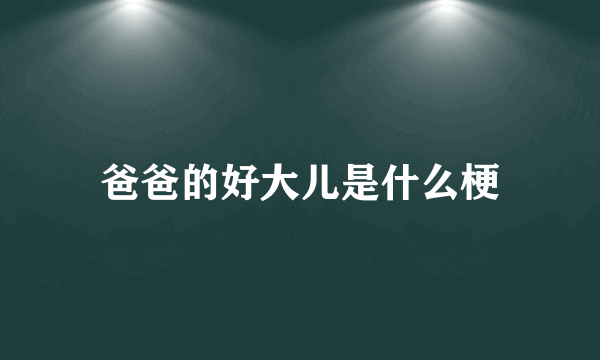 爸爸的好大儿是什么梗